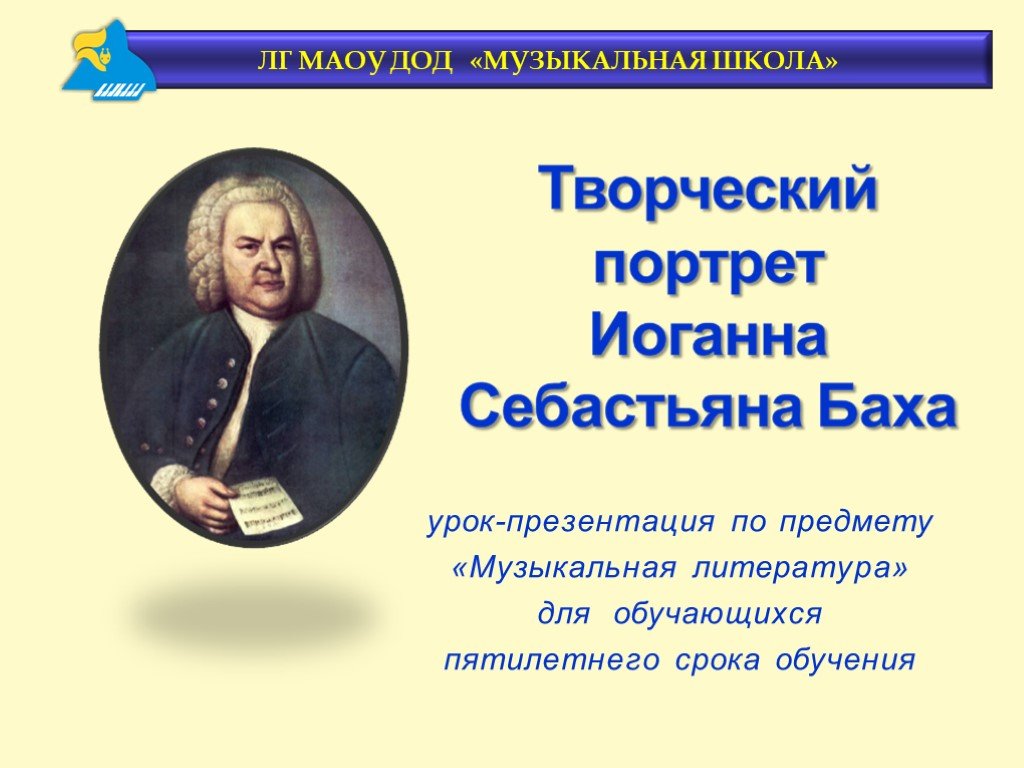 ЛГ МАОУ ДОД «МУЗЫКАЛЬНАЯ ШКОЛА»

Творческий портрет Иоганна Себастьяна Баха

урок-презентация по предмету «Музыкальная литература» для обучающихся пятилетнего срока обучения